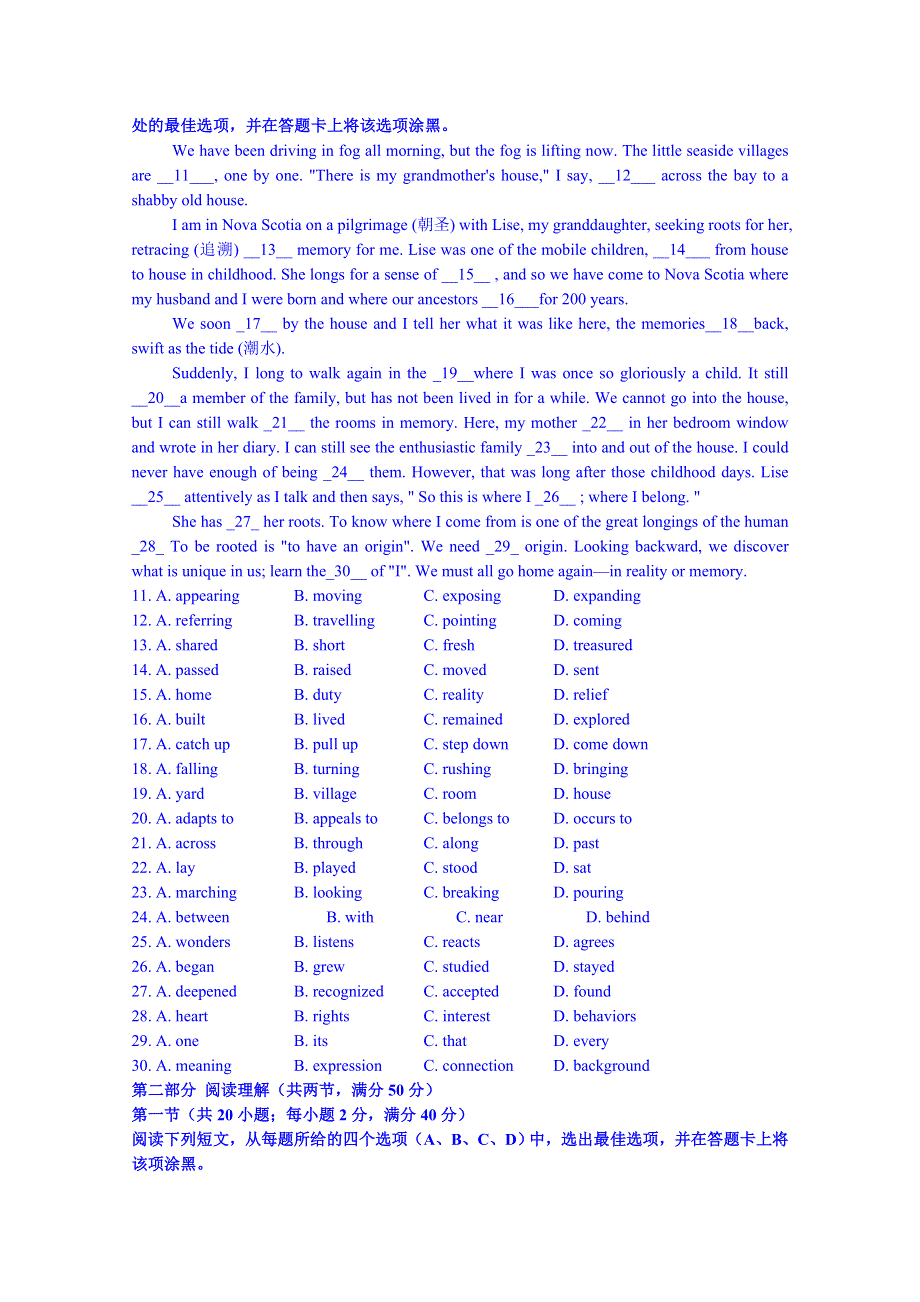 处的最佳选项，并在答题卡上将该选项涂黑。

We have been driving in fog all morning, but the fog is lifting now. The little seaside villages are __11___, one by one. "There is my grandmother's house," I say, __12___ across the bay to a shabby old house.

I am in Nova Scotia on a pilgrimage (朝圣) with Lise, my granddaughter, seeking roots for her, retracing (追溯) __13__ memory for me. Lise was one of the mobile children, __14___ from house to house in childhood. She longs for a sense of __15__ , and so we have come to Nova Scotia where my husband and I were born and where our ancestors __16___for 200 years.

We soon _17__ by the house and I tell her what it was like here, the memories__18__back, swift as the tide (潮水).

Suddenly, I long to walk again in the _19__where I was once so gloriously a child. It still __20__a member of the family, but has not been lived in for a while. We cannot go into the house, but I can still walk _21__ the rooms in memory. Here, my mother _22__ in her bedroom window and wrote in her diary. I can still see the enthusiastic family _23__ into and out of the house. I could never have enough of being _24__ them. However, that was long after those childhood days. Lise __25__ attentively as I talk and then says, " So this is where I _26__ ; where I belong. "

She has _27_ her roots. To know where I come from is one of the great longings of the human _28_ To be rooted is "to have an origin". We need _29_ origin. Looking backward, we discover what is unique in us; learn the_30__ of "I". We must all go home again—in reality or memory.

11. A. appearing B. moving C. exposing D. expanding
12. A. referring B. travelling C. pointing D. coming
13. A. shared B. short C. fresh D. treasured
14. A. passed B. raised C. moved D. sent
15. A. home B. duty C. reality D. relief
16. A. built B. lived C. remained D. explored
17. A. catch up B. pull up C. step down D. come down
18. A. falling B. turning C. rushing D. bringing
19. A. yard B. village C. room D. house
20. A. adapts to B. appeals to C. belongs to D. occurs to
21. A. across B. through C. along D. past
22. A. lay B. played C. stood D. sat
23. A. marching B. looking C. breaking D. pouring
24. A. between B. with C. near D. behind
25. A. wonders B. listens C. reacts D. agrees
26. A. began B. grew C. studied D. stayed
27. A. deepened B. recognized C. accepted D. found
28. A. heart B. rights C. interest D. behaviors
29. A. one B. its C. that D. every
30. A. meaning B. expression C. connection D. background

第二部分 阅读理解（共两节，满分 50 分）
第一节（共 20 小题；每小题 2 分，满分 40 分）
阅读下列短文，从每题所给的四个选项（A、B、C、D）中，选出最佳选项，并在答题卡上将该项涂黑。